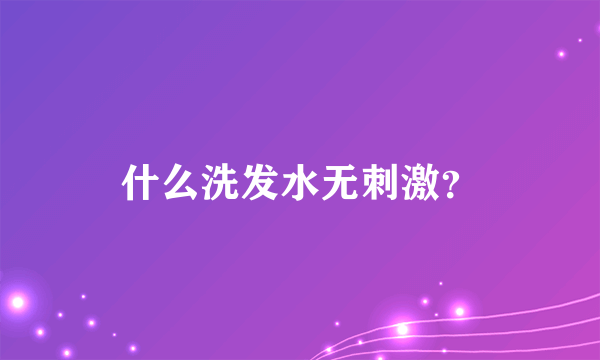 什么洗发水无刺激?